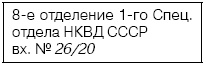 8-е отделение 1-го Спец. отдела НКВД СССР
вх. № 26/20